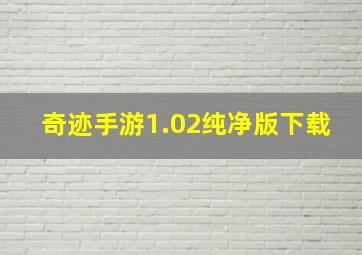 奇迹手游1.02纯净版下载